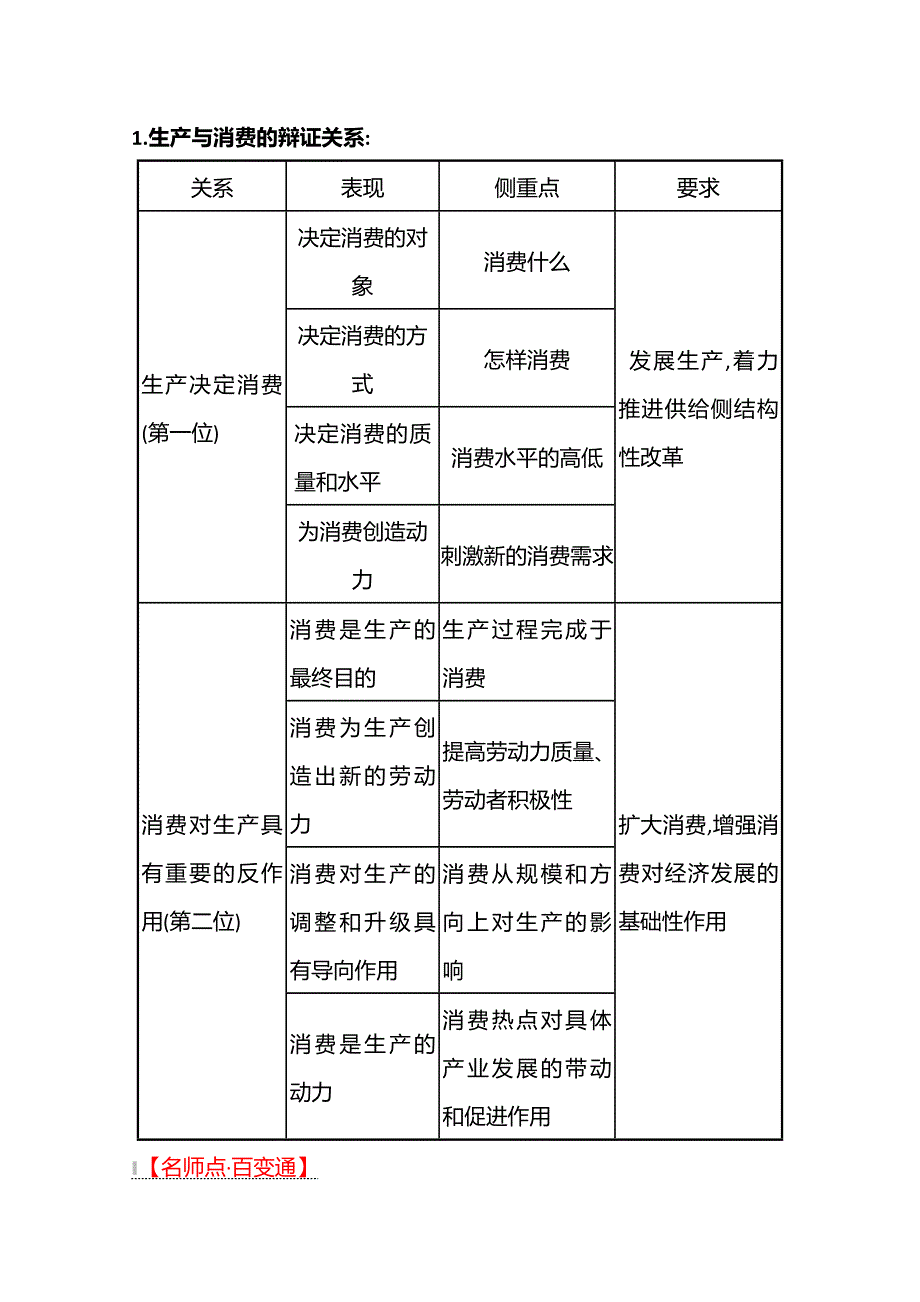 1.生产与消费的辩证关系:

| 关系 | 表现 | 侧重点 | 要求 |
|---|---|---|---|
| 生产决定消费(第一位) | 决定消费的对象 | 消费什么 | 发展生产,着力推进供给侧结构性改革 |
| | 决定消费的方式 | 怎样消费 | |
| | 决定消费的质量和水平 | 消费水平的高低 | |
| | 为消费创造动力 | 刺激新的消费需求 | |
| 消费对生产具有重要的反作用(第二位) | 消费是生产的最终目的 | 生产过程完成于消费 | 扩大消费,增强消费对经济发展的基础性作用 |
| | 消费为生产创造出新的劳动力 | 提高劳动力质量、劳动者积极性 | |
| | 消费对生产的调整和升级具有导向作用 | 消费从规模和方向上对生产的影响 | |
| | 消费是生产的动力 | 消费热点对具体产业发展的带动和促进作用 | |

【名师点·百变通】